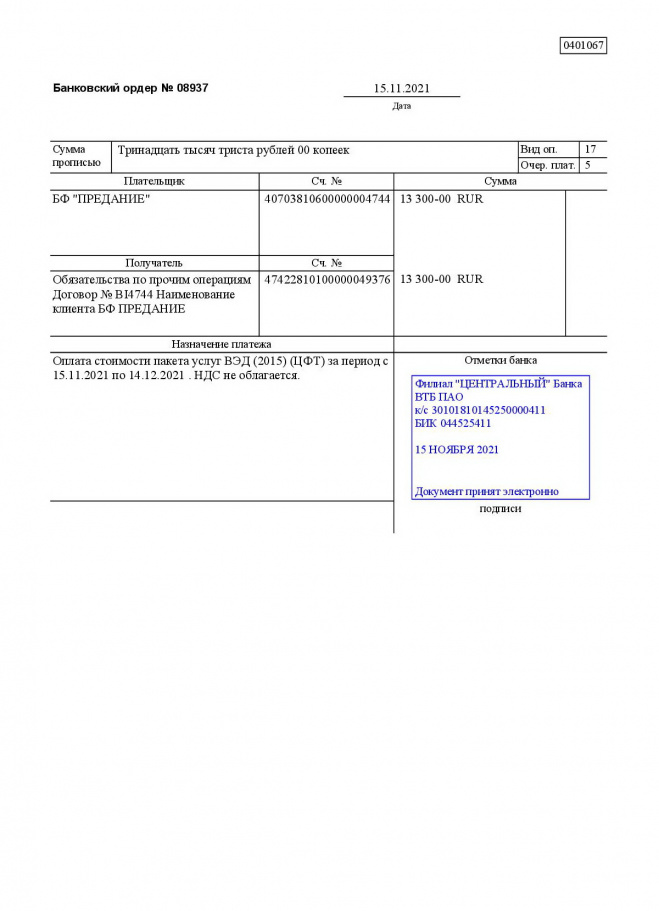 0401067

Банковский ордер № 08937

15.11.2021
Дата

| Сумма прописью | Тринадцать тысяч триста рублей 00 копеек | Вид оп. | 17 |
|---|---|---|---|
| | | Очер. плат. | 5 |

| Плательщик | Сч. № | Сумма |
|---|---|---|
| БФ "ПРЕДАНИЕ" | 40703810600000004744 | 13 300-00 RUR |
| Получатель | Сч. № | |
| Обязательства по прочим операциям Договор № BI4744 Наименование клиента БФ ПРЕДАНИЕ | 47422810100000049376 | 13 300-00 RUR |

Назначение платежа

Оплата стоимости пакета услуг ВЭД (2015) (ЦФТ) за период с 15.11.2021 по 14.12.2021 . НДС не облагается.

Отметки банка

Филиал "ЦЕНТРАЛЬНЫЙ" Банка ВТБ ПАО
к/с 30101810145250000411
БИК 044525411

15 НОЯБРЯ 2021

Документ принят электронно

подписи